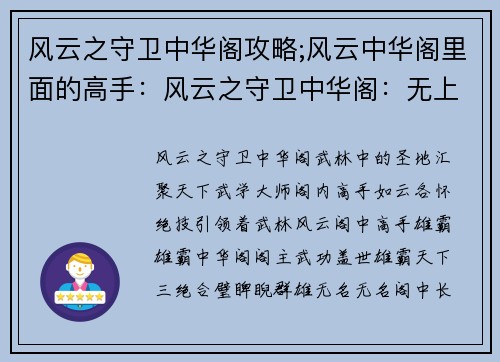 风云之守卫中华阁攻略;风云中华阁里面的高手：风云之守卫中华阁：无上

风云之守卫中华阁武林中的圣地汇聚天下武学大师阁内高手如云各怀绝技引领着武林风云阁中高手雄霸雄霸中华阁阁主武功盖世雄霸天下三绝合璧睥睨群雄无名无名阁中长